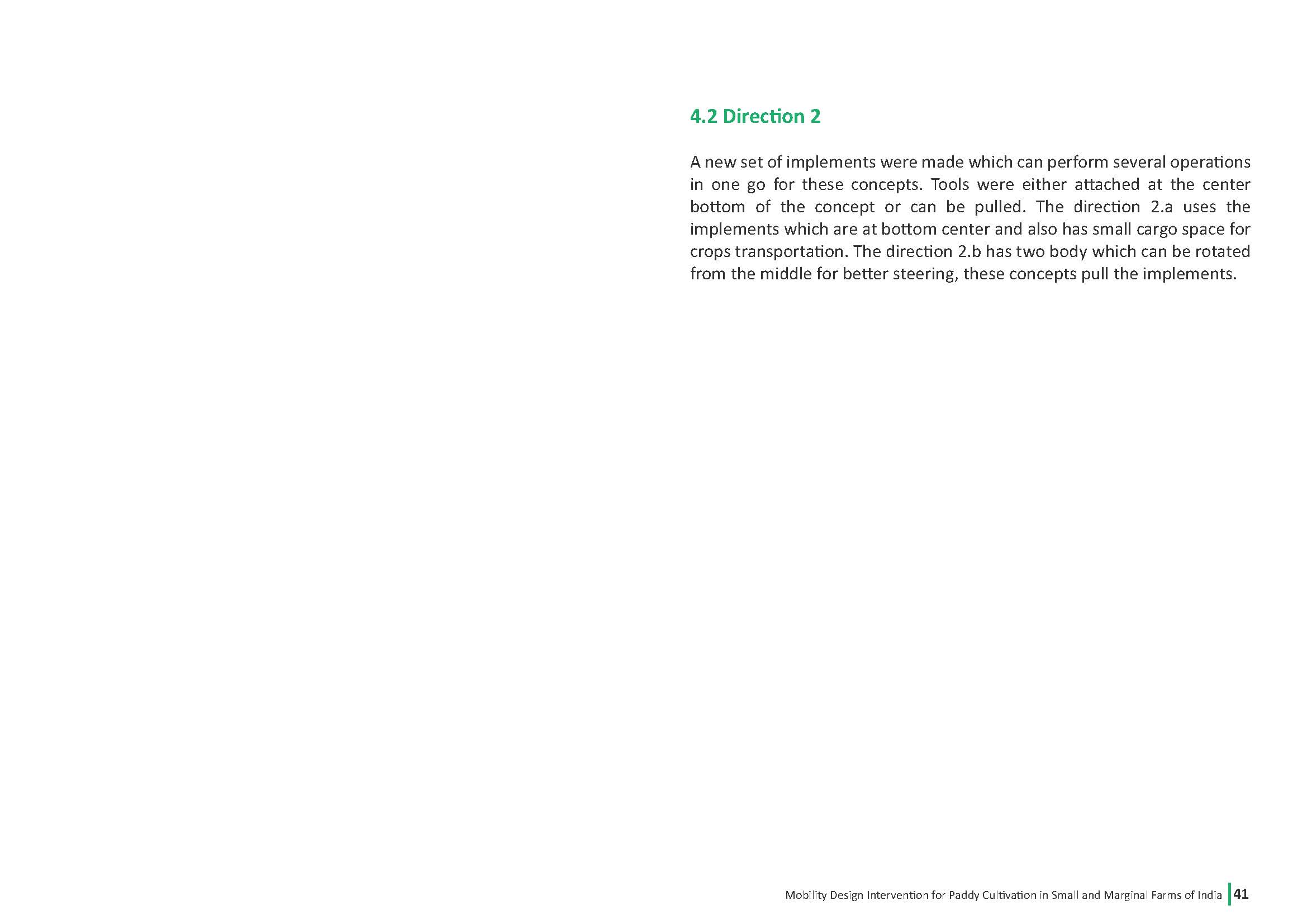 4.2 Direction 2

A new set of implements were made which can perform several operations in one go for these concepts. Tools were either attached at the center bottom of the concept or can be pulled. The direction 2.a uses the implements which are at bottom center and also has small cargo space for crops transportation. The direction 2.b has two body which can be rotated from the middle for better steering, these concepts pull the implements.

Mobility Design Intervention for Paddy Cultivation in Small and Marginal Farms of India 41